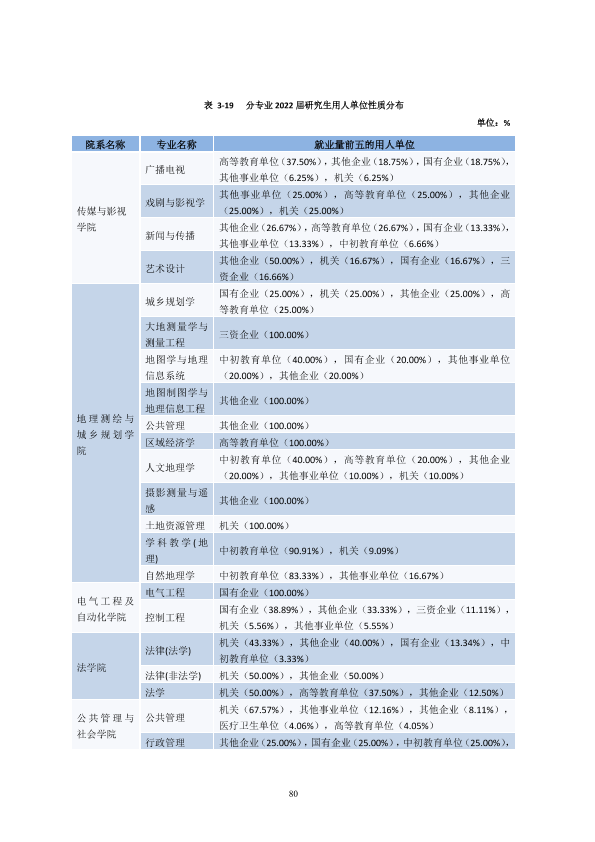 表 3-19 分专业2022届研究生用人单位性质分布

单位：%

| 院系名称 | 专业名称 | 就业量前五的用人单位 |
|---|---|---|
| 传媒与影视学院 | 广播电视 | 高等教育单位（37.50%），其他企业（18.75%），国有企业（18.75%），其他事业单位（6.25%），机关（6.25%） |
| | 戏剧与影视学 | 其他事业单位（25.00%），高等教育单位（25.00%），其他企业（25.00%），机关（25.00%） |
| | 新闻与传播 | 其他企业（26.67%），高等教育单位（26.67%），国有企业（13.33%），其他事业单位（13.33%），中初教育单位（6.66%） |
| | 艺术设计 | 其他企业（50.00%），机关（16.67%），国有企业（16.67%），三资企业（16.66%） |
| 地理测绘与城乡规划学院 | 城乡规划学 | 国有企业（25.00%），机关（25.00%），其他企业（25.00%），高等教育单位（25.00%） |
| | 大地测量学与测量工程 | 三资企业（100.00%） |
| | 地图学与地理信息系统 | 中初教育单位（40.00%），国有企业（20.00%），其他事业单位（20.00%），其他企业（20.00%） |
| | 地图制图学与地理信息工程 | 其他企业（100.00%） |
| | 公共管理 | 其他企业（100.00%） |
| | 区域经济学 | 高等教育单位（100.00%） |
| | 人文地理学 | 中初教育单位（40.00%），高等教育单位（20.00%），其他企业（20.00%），其他事业单位（10.00%），机关（10.00%） |
| | 摄影测量与遥感 | 其他企业（100.00%） |
| | 土地资源管理 | 机关（100.00%） |
| | 学科教学(地理) | 中初教育单位（90.91%），机关（9.09%） |
| | 自然地理学 | 中初教育单位（83.33%），其他事业单位（16.67%） |
| 电气工程及自动化学院 | 电气工程 | 国有企业（100.00%） |
| | 控制工程 | 国有企业（38.89%），其他企业（33.33%），三资企业（11.11%），机关（5.56%），其他事业单位（5.55%） |
| 法学院 | 法律(法学) | 机关（43.33%），其他企业（40.00%），国有企业（13.34%），中初教育单位（3.33%） |
| | 法律(非法学) | 机关（50.00%），其他企业（50.00%） |
| | 法学 | 机关（50.00%），高等教育单位（37.50%），其他企业（12.50%） |
| 公共管理与社会学院 | 公共管理 | 机关（67.57%），其他事业单位（12.16%），其他企业（8.11%），医疗卫生单位（4.06%），高等教育单位（4.05%） |
| | 行政管理 | 其他企业（25.00%），国有企业（25.00%），中初教育单位（25.00%）， |

80